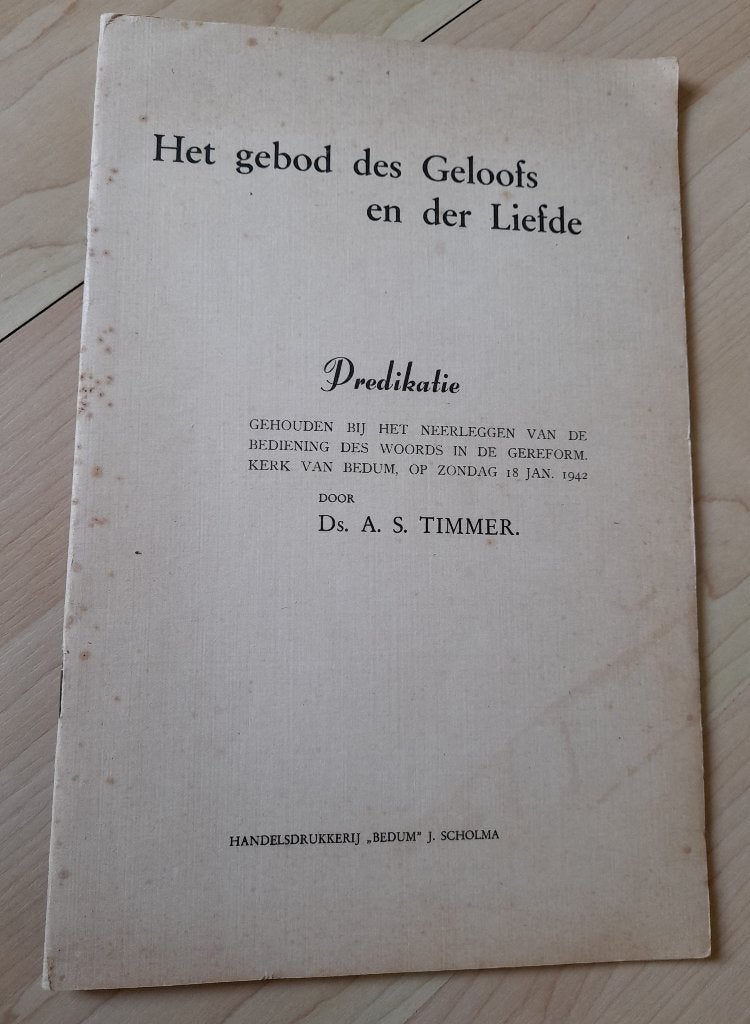 Het gebod des Geloofs
en der Liefde

Predikatie

GEHOUDEN BIJ HET NEERLEGGEN VAN DE BEDIENING DES WOORDS IN DE GEREFORM. KERK VAN BEDUM, OP ZONDAG 18 JAN. 1942

DOOR

Ds. A. S. TIMMER.

HANDELSDRUKKERIJ „BEDUM" J. SCHOLMA